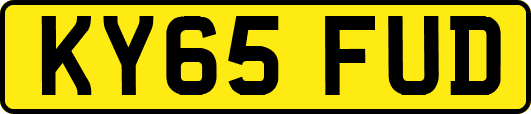 KY65 FUD